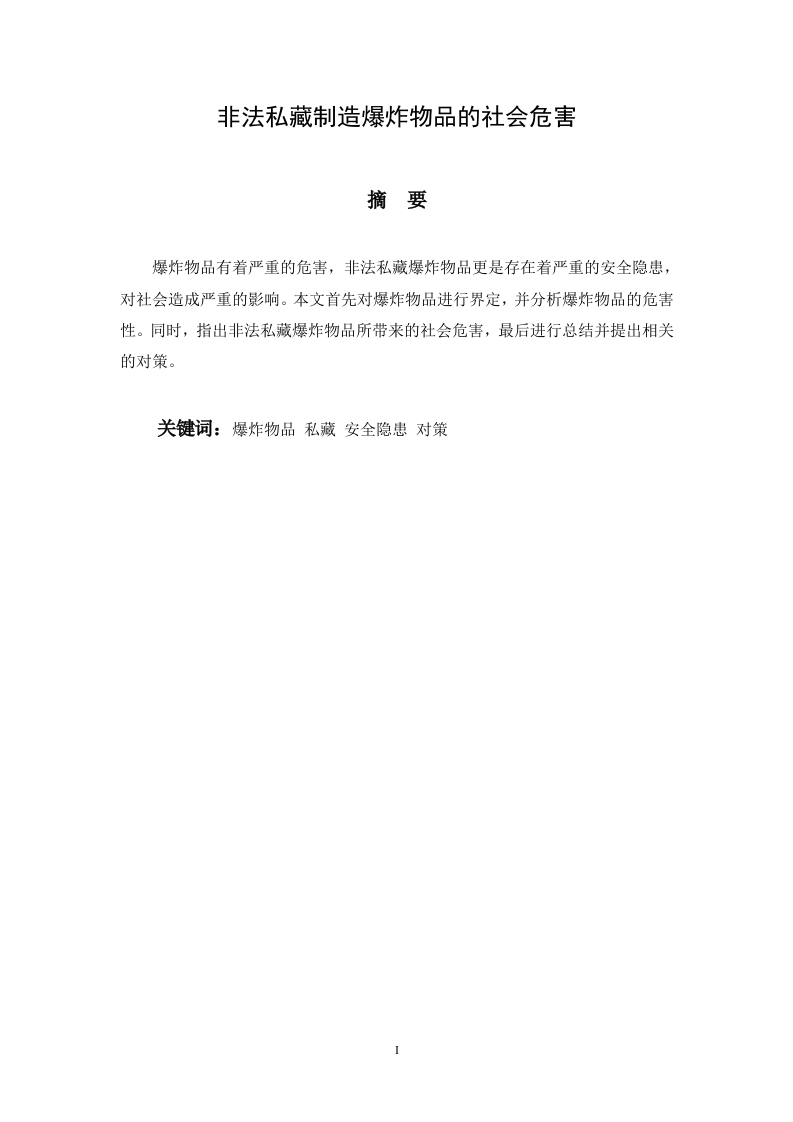 非法私藏制造爆炸物品的社会危害

摘 要

爆炸物品有着严重的危害，非法私藏爆炸物品更是存在着严重的安全隐患，对社会造成严重的影响。本文首先对爆炸物品进行界定，并分析爆炸物品的危害性。同时，指出非法私藏爆炸物品所带来的社会危害，最后进行总结并提出相关的对策。

关键词：爆炸物品 私藏 安全隐患 对策

I